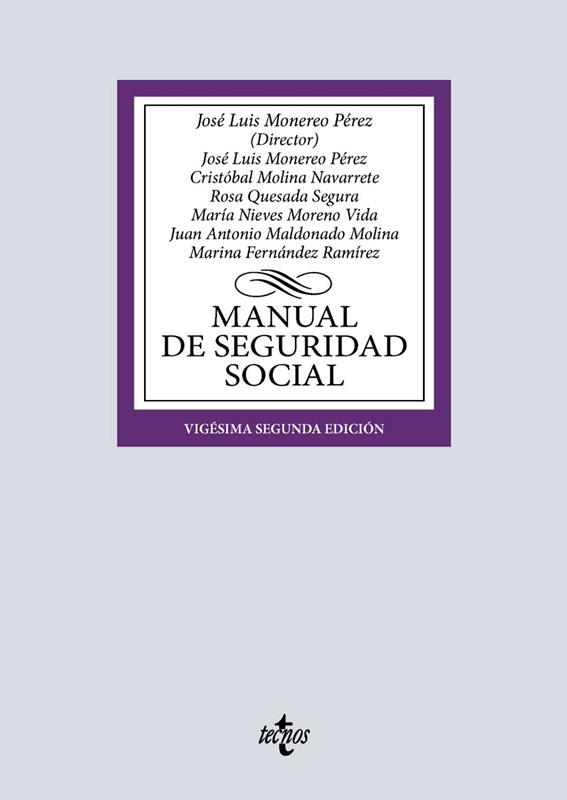 José Luis Monereo Pérez
(Director)
José Luis Monereo Pérez
Cristóbal Molina Navarrete
Rosa Quesada Segura
María Nieves Moreno Vida
Juan Antonio Maldonado Molina
Marina Fernández Ramírez

MANUAL
DE SEGURIDAD
SOCIAL

VIGÉSIMA SEGUNDA EDICIÓN

tecnos